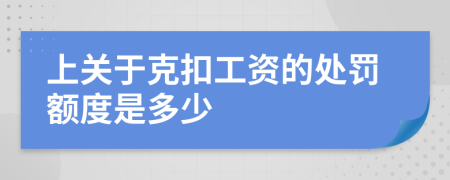 上关于克扣工资的处罚额度是多少